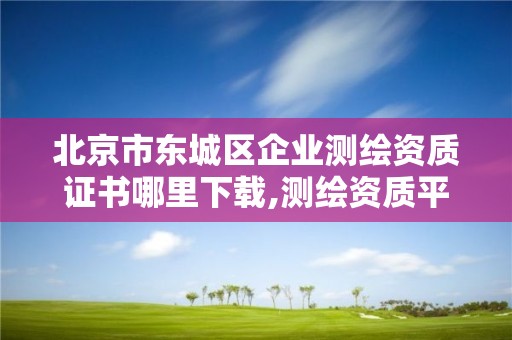 北京市东城区企业测绘资质证书哪里下载,测绘资质平